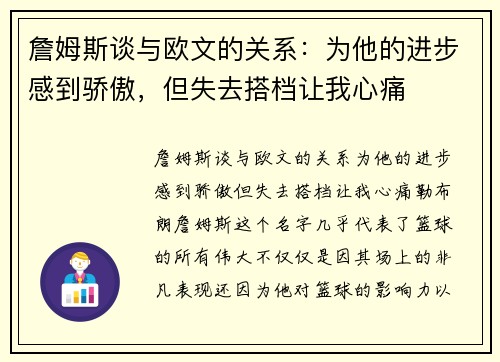 詹姆斯谈与欧文的关系：为他的进步感到骄傲，但失去搭档让我心痛

詹姆斯谈与欧文的关系为他的进步感到骄傲但失去搭档让我心痛勒布朗詹姆斯这个名字几乎代表了篮球的所有伟大不仅仅是因其场上的非凡表现还因为他对篮球的影响力以